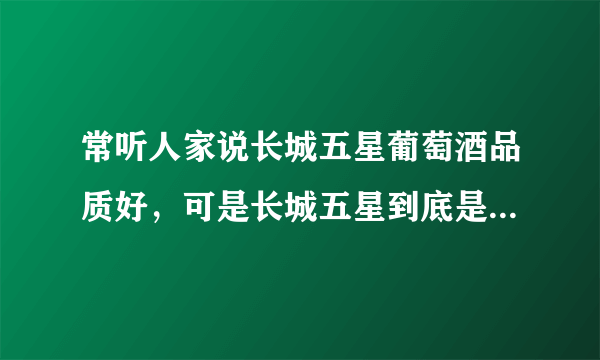 常听人家说长城五星葡萄酒品质好，可是长城五星到底是...